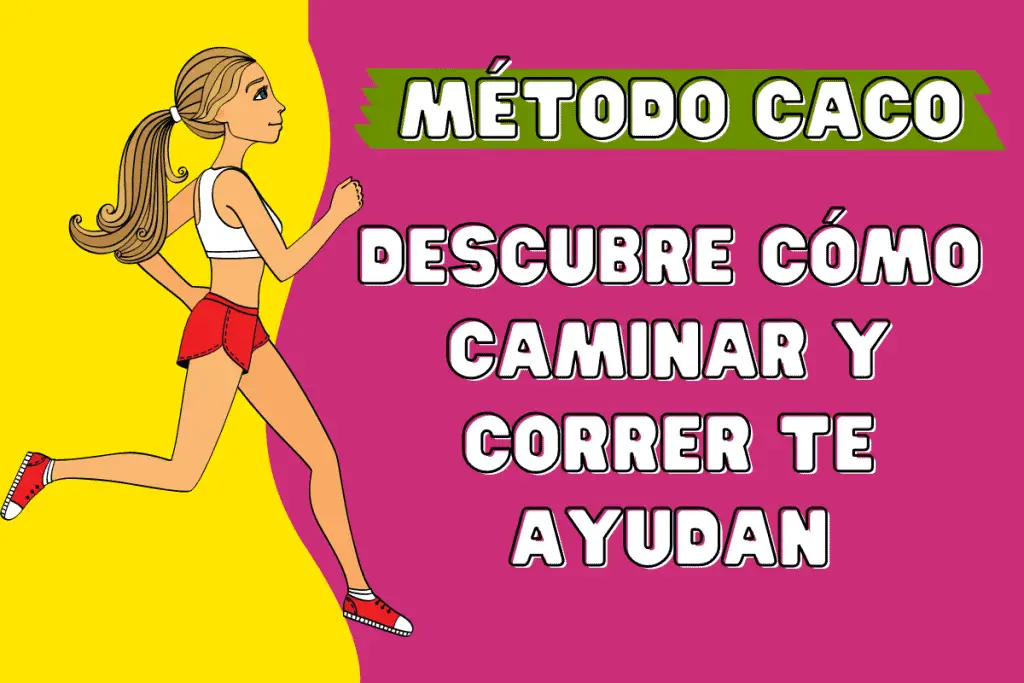 MÉTODO CACO

DESCUBRE CÓMO CAMINAR Y CORRER TE AYUDAN